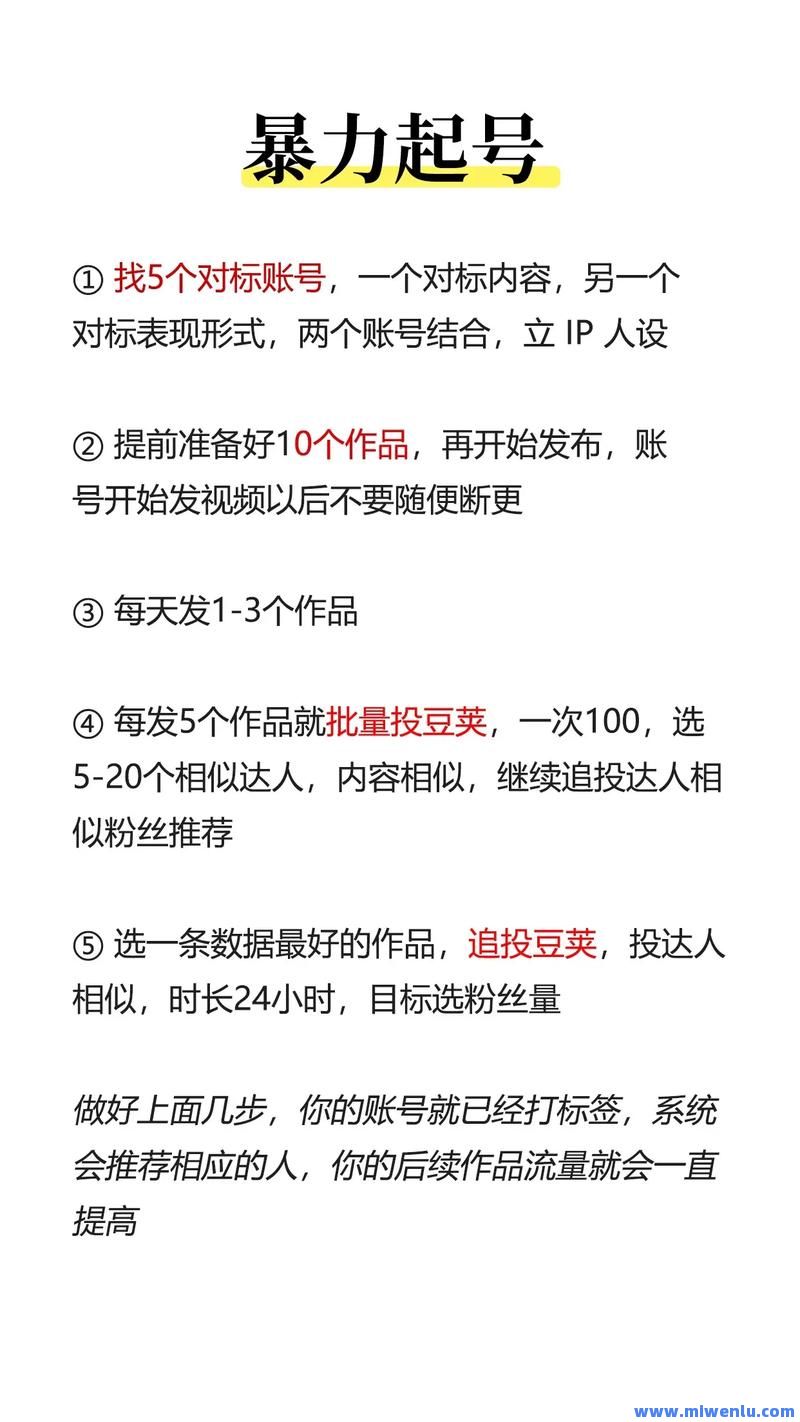 暴力起号

① 找5个对标账号，一个对标内容，另一个对标表现形式，两个账号结合，立 IP 人设

② 提前准备好10个作品，再开始发布，账号开始发视频以后不要随便断更

③ 每天发1-3个作品

④ 每发5个作品就批量投豆荚，一次100，选5-20个相似达人，内容相似，继续追投达人相似粉丝推荐

⑤ 选一条数据最好的作品，追投豆荚，投达人相似，时长24小时，目标选粉丝量

做好上面几步，你的账号就已经打标签，系统会推荐相应的人，你的后续作品流量就会一直提高

www.miwenlu.com